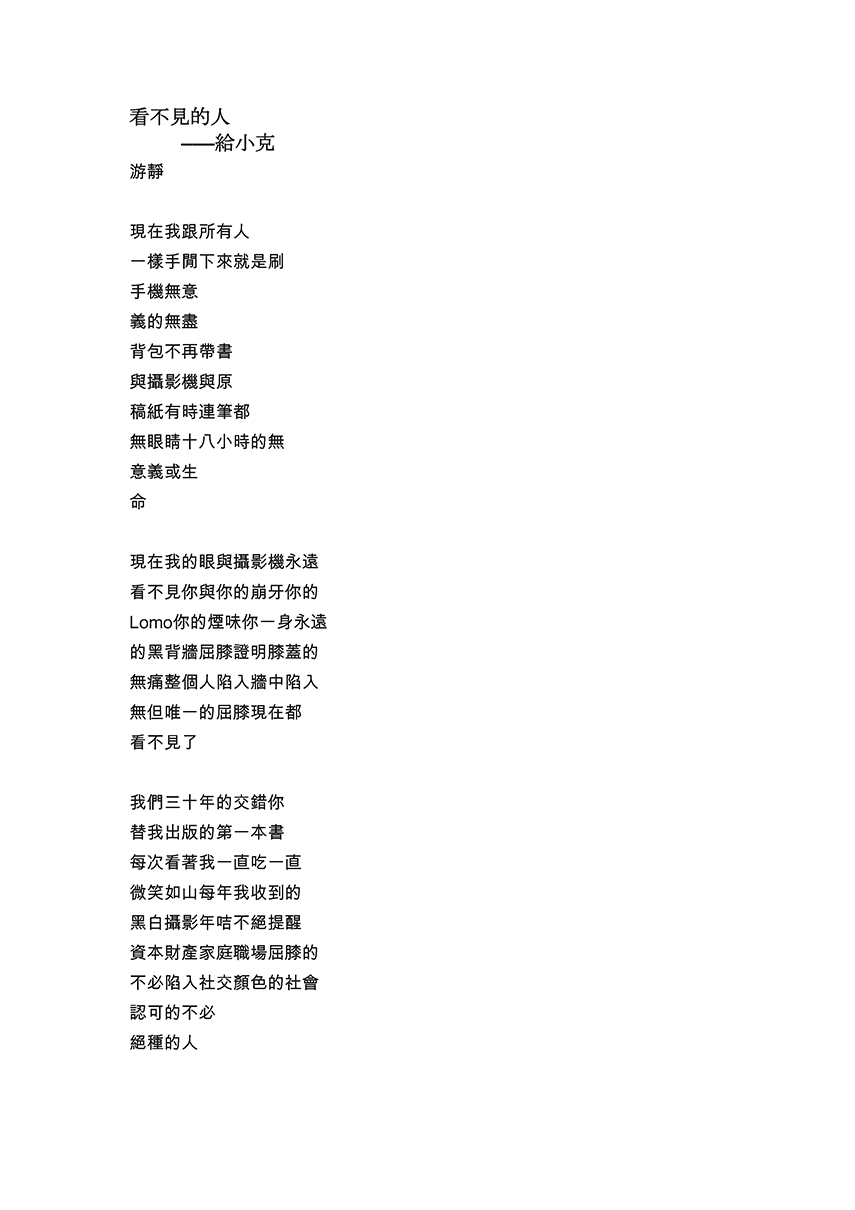 看不見的人
——給小克
游靜

現在我跟所有人
一樣手閒下來就是刷
手機無意
義的無盡
背包不再帶書
與攝影機與原
稿紙有時連筆都
無眼睛十八小時的無
意義或生
命

現在我的眼與攝影機永遠
看不見你與你的崩牙你的
Lomo你的煙味你一身永遠
的黑背牆屈膝證明膝蓋的
無痛整個人陷入牆中陷入
無但唯一的屈膝現在都
看不見了

我們三十年的交錯你
替我出版的第一本書
每次看著我一直吃一直
微笑如山每年我收到的
黑白攝影年咭不絕提醒
資本財產家庭職場屈膝的
不必陷入社交顏色的社會
認可的不必
絕種的人